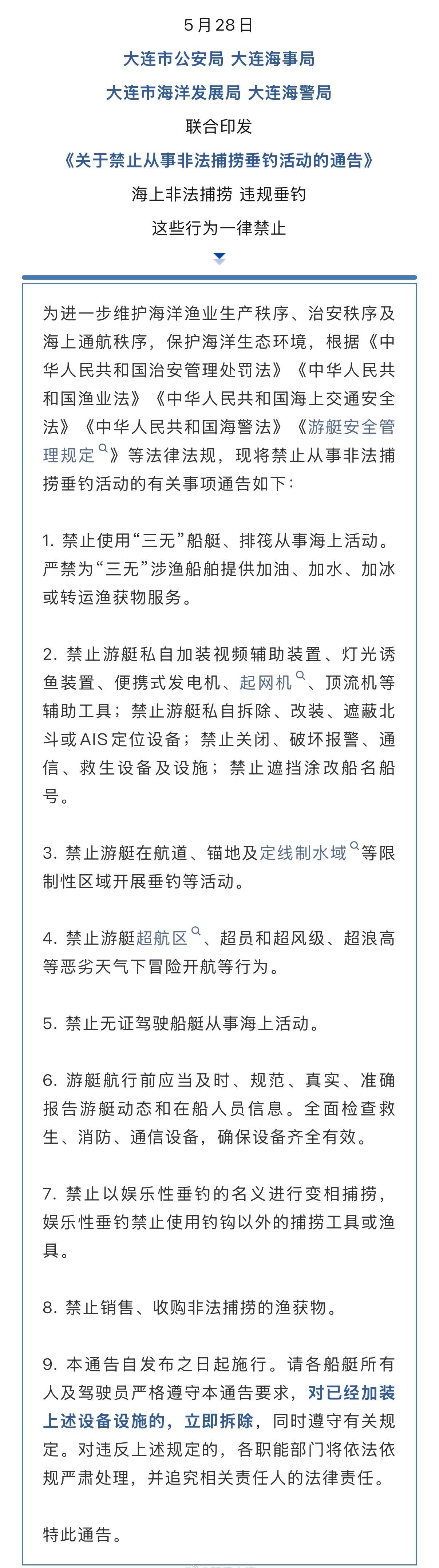 5月28日

大连市公安局 大连海事局

大连市海洋发展局 大连海警局

联合印发

《关于禁止从事非法捕捞垂钓活动的通告》

海上非法捕捞 违规垂钓

这些行为一律禁止

为进一步维护海洋渔业生产秩序、治安秩序及海上通航秩序，保护海洋生态环境，根据《中华人民共和国治安管理处罚法》《中华人民共和国渔业法》《中华人民共和国海上交通安全法》《中华人民共和国海警法》《游艇安全管理规定》等法律法规，现将禁止从事非法捕捞垂钓活动的有关事项通告如下：

1. 禁止使用“三无”船艇、排筏从事海上活动。严禁为“三无”涉渔船舶提供加油、加水、加冰或转运渔获物服务。

2. 禁止游艇私自加装视频辅助装置、灯光诱鱼装置、便携式发电机、起网机、顶流机等辅助工具；禁止游艇私自拆除、改装、遮蔽北斗或AIS定位设备；禁止关闭、破坏报警、通信、救生设备及设施；禁止遮挡涂改船名船号。

3. 禁止游艇在航道、锚地及定线制水域等限制性区域开展垂钓等活动。

4. 禁止游艇超航区、超员和超风级、超浪高等恶劣天气下冒险开航等行为。

5. 禁止无证驾驶船艇从事海上活动。

6. 游艇航行前应当及时、规范、真实、准确报告游艇动态和在船人员信息。全面检查救生、消防、通信设备，确保设备齐全有效。

7. 禁止以娱乐性垂钓的名义进行变相捕捞，娱乐性垂钓禁止使用钓钩以外的捕捞工具或渔具。

8. 禁止销售、收购非法捕捞的渔获物。

9. 本通告自发布之日起施行。请各船艇所有人及驾驶员严格遵守本通告要求，对已经加装上述设备设施的，立即拆除，同时遵守有关规定。对违反上述规定的，各职能部门将依法依规严肃处理，并追究相关责任人的法律责任。

特此通告。